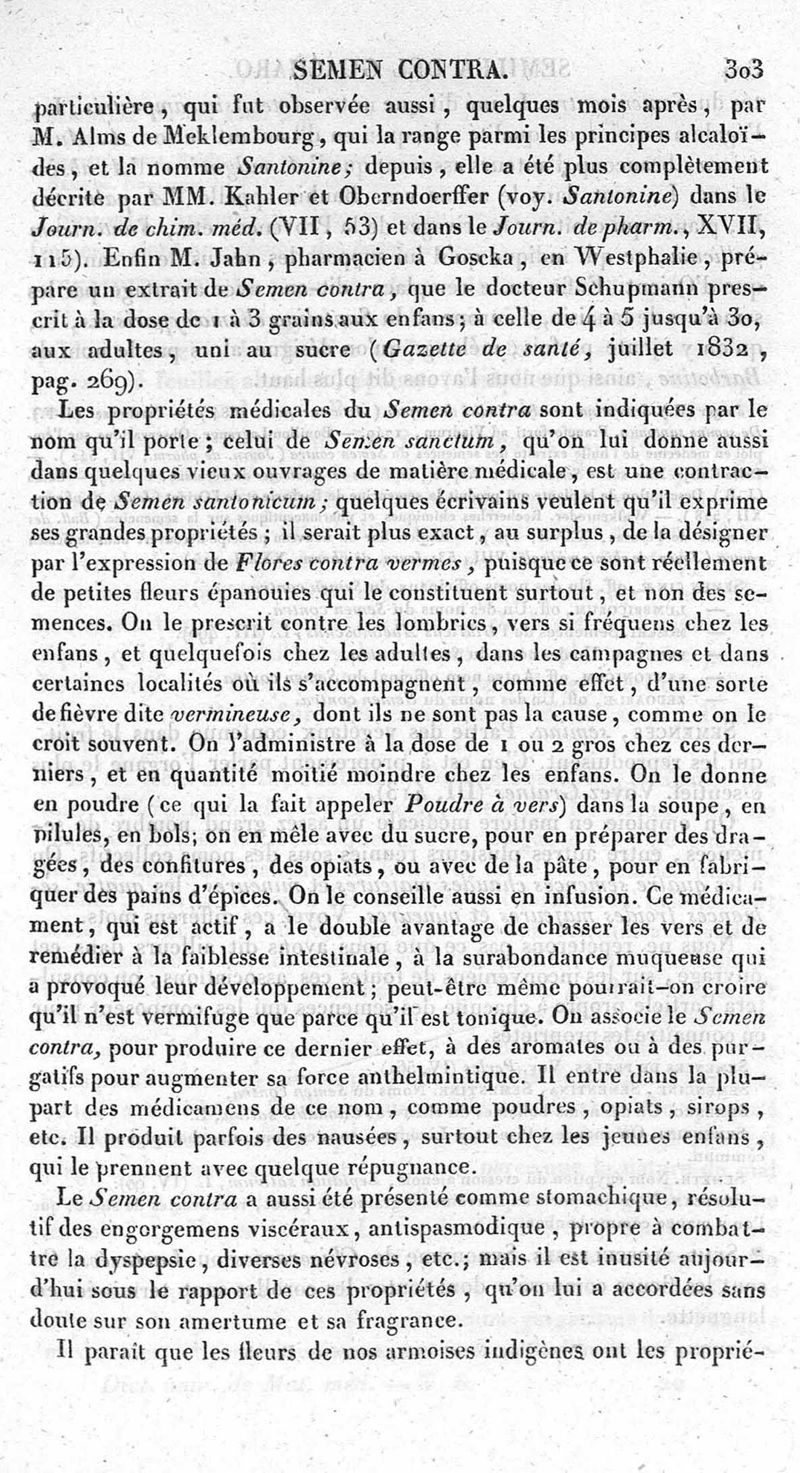 SEMEN CONTRA. 303

particulière, qui fut observée aussi, quelques mois après, par M. Alms de Meklembourg, qui la range parmi les principes alcaloïdes, et la nomme Santonine; depuis, elle a été plus complètement décrite par MM. Kahler et Oberndoerffer (voy. Santonine) dans le Journ. de chim. méd. (VII, 53) et dans le Journ. de pharm., XVII, 115). Enfin M. Jahn, pharmacien à Goscka, en Westphalie, prépare un extrait de Semen contra, que le docteur Schupmann prescrit à la dose de 1 à 3 grains aux enfans; à celle de 4 à 5 jusqu'à 30, aux adultes, uni au sucre (Gazette de santé, juillet 1832, pag. 269).

Les propriétés médicales du Semen contra sont indiquées par le nom qu'il porte; celui de Semen sanctum, qu'on lui donne aussi dans quelques vieux ouvrages de matière médicale, est une contraction de Semen santonicum; quelques écrivains veulent qu'il exprime ses grandes propriétés; il serait plus exact, au surplus, de la désigner par l'expression de Flores contra vermes, puisque ce sont réellement de petites fleurs épanouies qui le constituent surtout, et non des semences. On le prescrit contre les lombrics, vers si fréquens chez les enfans, et quelquefois chez les adultes, dans les campagnes et dans certaines localités où ils s'accompagnent, comme effet, d'une sorte de fièvre dite vermineuse, dont ils ne sont pas la cause, comme on le croit souvent. On l'administre à la dose de 1 ou 2 gros chez ces derniers, et en quantité moitié moindre chez les enfans. On le donne en poudre (ce qui la fait appeler Poudre à vers) dans la soupe, en pilules, en bols; on en mêle avec du sucre, pour en préparer des dragées, des confitures, des opiats, ou avec de la pâte, pour en fabriquer des pains d'épices. On le conseille aussi en infusion. Ce médicament, qui est actif, a le double avantage de chasser les vers et de remédier à la faiblesse intestinale, à la surabondance muqueuse qui a provoqué leur développement; peut-être même pourrait-on croire qu'il n'est vermifuge que parce qu'il est tonique. On associe le Semen contra, pour produire ce dernier effet, à des aromates ou à des purgatifs pour augmenter sa force anthelmintique. Il entre dans la plupart des médicamens de ce nom, comme poudres, opiats, sirops, etc. Il produit parfois des nausées, surtout chez les jeunes enfans, qui le prennent avec quelque répugnance.

Le Semen contra a aussi été présenté comme stomachique, résolutif des engorgemens viscéraux, antispasmodique, propre à combattre la dyspepsie, diverses névroses, etc.; mais il est inusité aujourd'hui sous le rapport de ces propriétés, qu'on lui a accordées sans doute sur son amertume et sa fragrance.

Il paraît que les fleurs de nos armoises indigènes ont les proprié-